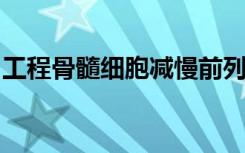 工程骨髓细胞减慢前列